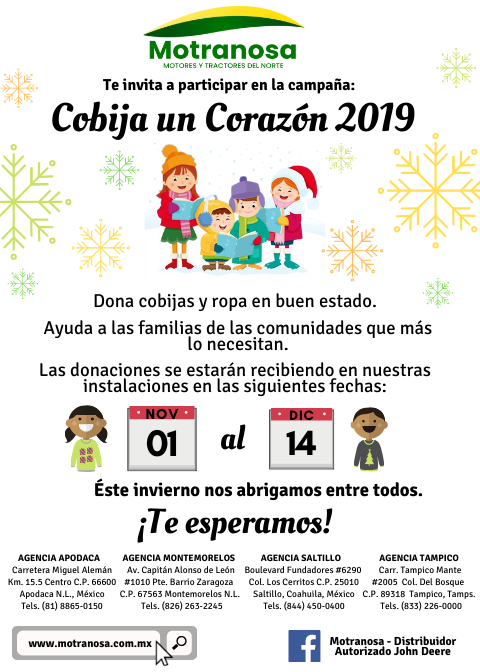 Motranosa
MOTORES Y TRACTORES DEL NORTE

Te invita a participar en la campaña:

Cobija un Corazón 2019

Dona cobijas y ropa en buen estado.

Ayuda a las familias de las comunidades que más lo necesitan.

Las donaciones se estarán recibiendo en nuestras instalaciones en las siguientes fechas:

NOV
01
al
DIC
14

Éste invierno nos abrigamos entre todos.

¡Te esperamos!

AGENCIA APODACA
Carretera Miguel Alemán Km. 15.5 Centro C.P. 66600 Apodaca N.L., México Tels. (81) 8865-0150

AGENCIA MONTEMORELOS
Av. Capitán Alonso de León #1010 Pte. Barrio Zaragoza C.P. 67563 Montemorelos N.L. Tels. (826) 263-2245

AGENCIA SALTILLO
Boulevard Fundadores #6290 Col. Los Cerritos C.P. 25010 Saltillo, Coahuila, México Tels. (844) 450-0400

AGENCIA TAMPICO
Carr. Tampico Mante #2005 Col. Del Bosque C.P. 89318 Tampico, Tamps. Tels. (833) 226-0000

www.motranosa.com.mx

Motranosa - Distribuidor Autorizado John Deere